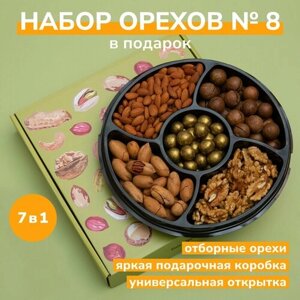 НАБОР ОРЕХОВ № 8
в подарок

7 в 1

отборные орехи
яркая подарочная коробка
универсальная открытка